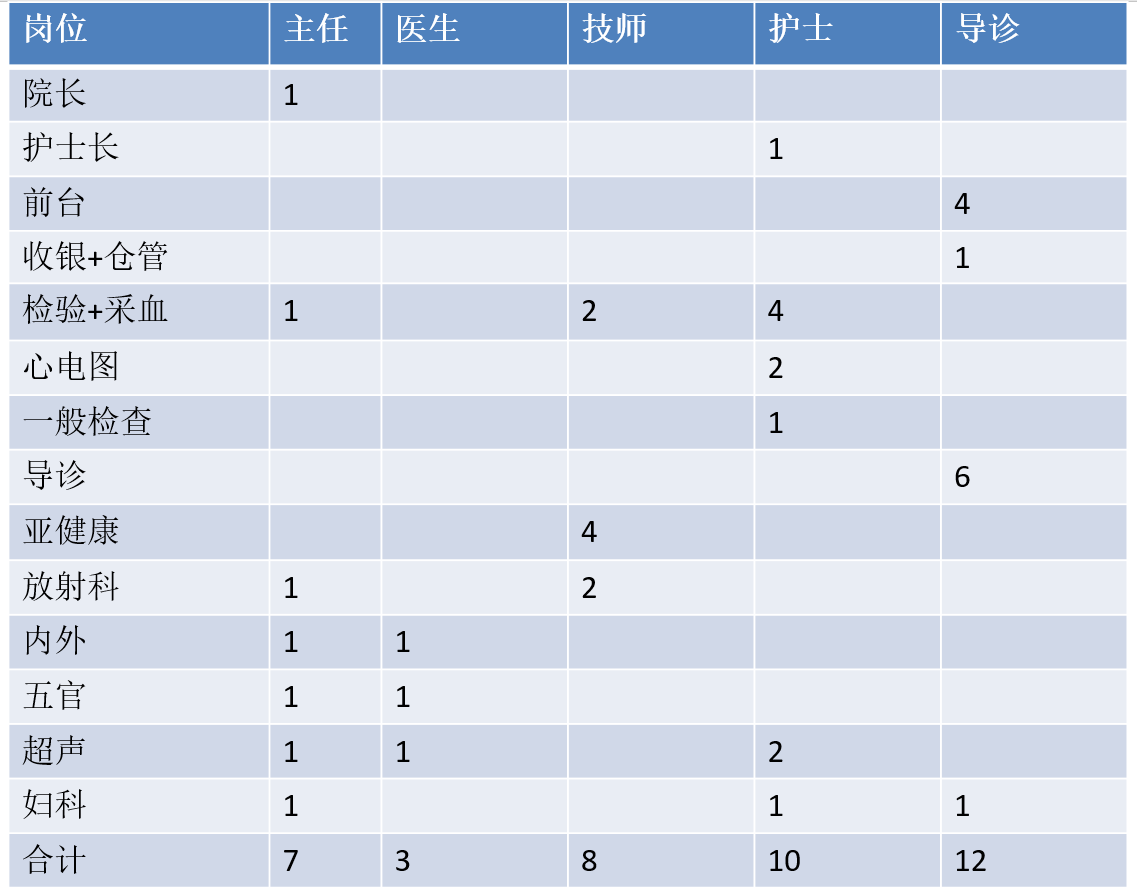 | 岗位 | 主任 | 医生 | 技师 | 护士 | 导诊 |
|---|---|---|---|---|---|
| 院长 | 1 | | | | |
| 护士长 | | | | 1 | |
| 前台 | | | | | 4 |
| 收银+仓管 | | | | | 1 |
| 检验+采血 | 1 | | 2 | 4 | |
| 心电图 | | | | 2 | |
| 一般检查 | | | | 1 | |
| 导诊 | | | | | 6 |
| 亚健康 | | | 4 | | |
| 放射科 | 1 | | 2 | | |
| 内外 | 1 | 1 | | | |
| 五官 | 1 | 1 | | | |
| 超声 | 1 | 1 | | 2 | |
| 妇科 | 1 | | | 1 | 1 |
| 合计 | 7 | 3 | 8 | 10 | 12 |